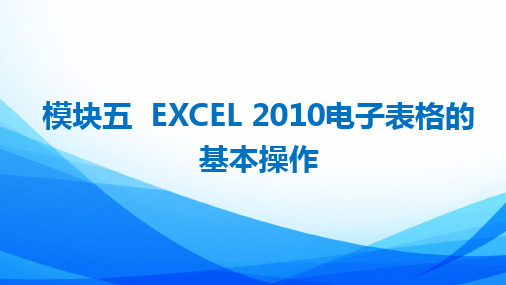 模块五 EXCEL 2010电子表格的基本操作